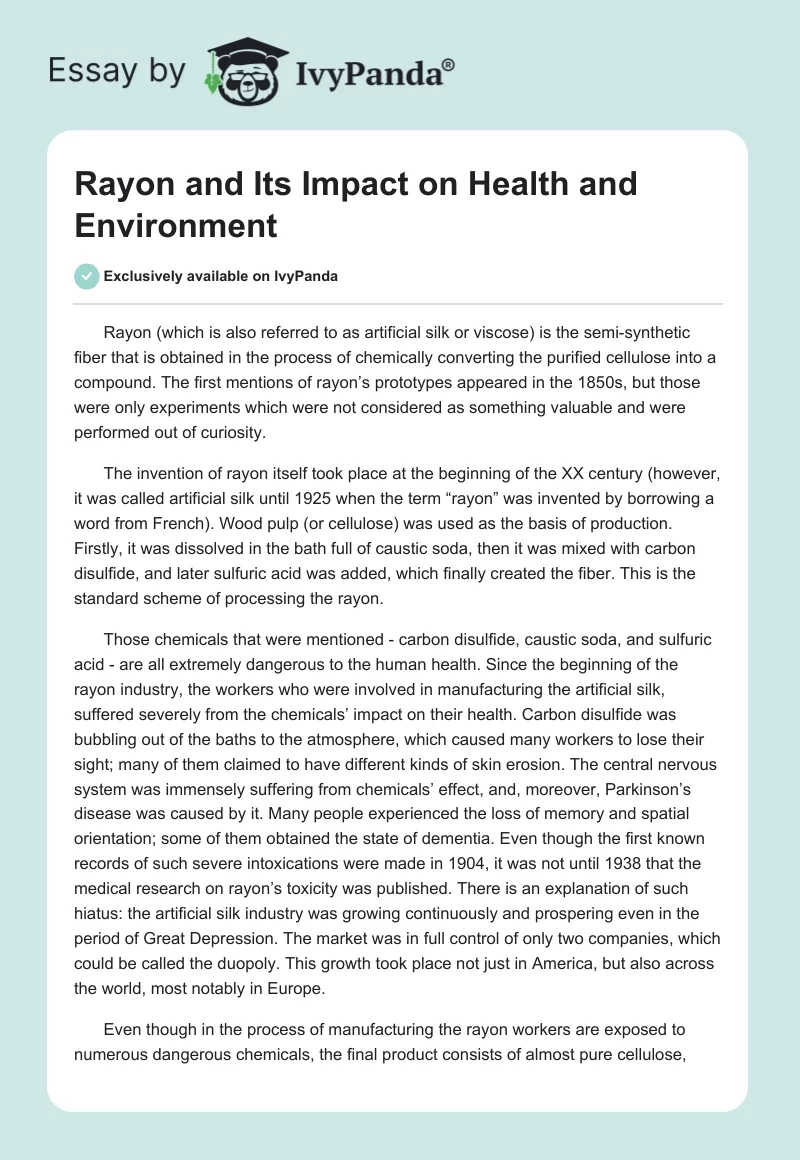 Essay by IvyPanda®

Rayon and Its Impact on Health and Environment

Exclusively available on IvyPanda

Rayon (which is also referred to as artificial silk or viscose) is the semi-synthetic fiber that is obtained in the process of chemically converting the purified cellulose into a compound. The first mentions of rayon's prototypes appeared in the 1850s, but those were only experiments which were not considered as something valuable and were performed out of curiosity.

The invention of rayon itself took place at the beginning of the XX century (however, it was called artificial silk until 1925 when the term "rayon" was invented by borrowing a word from French). Wood pulp (or cellulose) was used as the basis of production. Firstly, it was dissolved in the bath full of caustic soda, then it was mixed with carbon disulfide, and later sulfuric acid was added, which finally created the fiber. This is the standard scheme of processing the rayon.

Those chemicals that were mentioned - carbon disulfide, caustic soda, and sulfuric acid - are all extremely dangerous to the human health. Since the beginning of the rayon industry, the workers who were involved in manufacturing the artificial silk, suffered severely from the chemicals' impact on their health. Carbon disulfide was bubbling out of the baths to the atmosphere, which caused many workers to lose their sight; many of them claimed to have different kinds of skin erosion. The central nervous system was immensely suffering from chemicals' effect, and, moreover, Parkinson's disease was caused by it. Many people experienced the loss of memory and spatial orientation; some of them obtained the state of dementia. Even though the first known records of such severe intoxications were made in 1904, it was not until 1938 that the medical research on rayon's toxicity was published. There is an explanation of such hiatus: the artificial silk industry was growing continuously and prospering even in the period of Great Depression. The market was in full control of only two companies, which could be called the duopoly. This growth took place not just in America, but also across the world, most notably in Europe.

Even though in the process of manufacturing the rayon workers are exposed to numerous dangerous chemicals, the final product consists of almost pure cellulose,